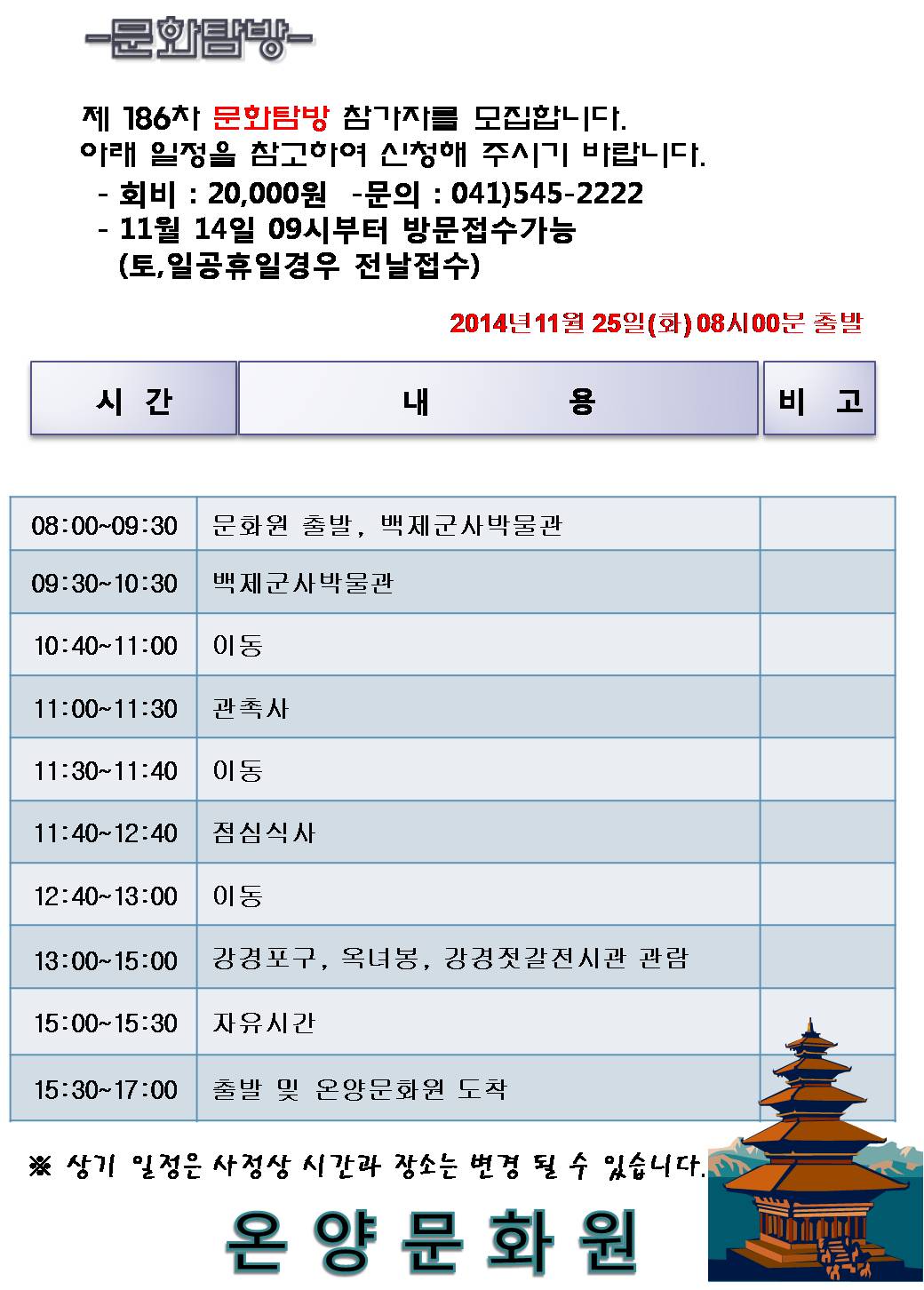 -문화탐방-

제 186차 문화탐방 참가자를 모집합니다.
아래 일정을 참고하여 신청해 주시기 바랍니다.

- 회비 : 20,000원 -문의 : 041)545-2222
- 11월 14일 09시부터 방문접수가능
(토,일공휴일경우 전날접수)

2014년11월 25일(화) 08시00분 출발

| 시 간 | 내 용 | 비 고 |
|---|---|---|
| 08:00~09:30 | 문화원 출발, 백제군사박물관 | |
| 09:30~10:30 | 백제군사박물관 | |
| 10:40~11:00 | 이동 | |
| 11:00~11:30 | 관촉사 | |
| 11:30~11:40 | 이동 | |
| 11:40~12:40 | 점심식사 | |
| 12:40~13:00 | 이동 | |
| 13:00~15:00 | 강경포구, 옥녀봉, 강경젓갈전시관 관람 | |
| 15:00~15:30 | 자유시간 | |
| 15:30~17:00 | 출발 및 온양문화원 도착 | |

※ 상기 일정은 사정상 시간과 장소는 변경 될 수 있습니다.

온 양 문 화 원